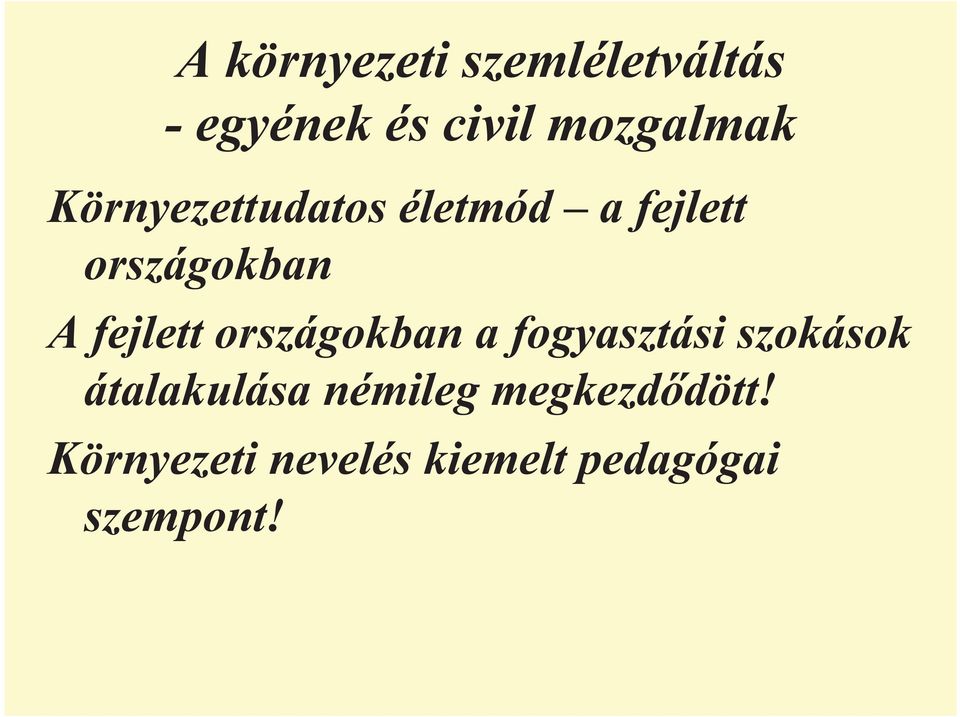 A környezeti szemléletváltás
- egyének és civil mozgalmak

Környezettudatos életmód – a fejlett országokban

A fejlett országokban a fogyasztási szokások átalakulása némileg megkezdődött!

Környezeti nevelés kiemelt pedagógai szempont!